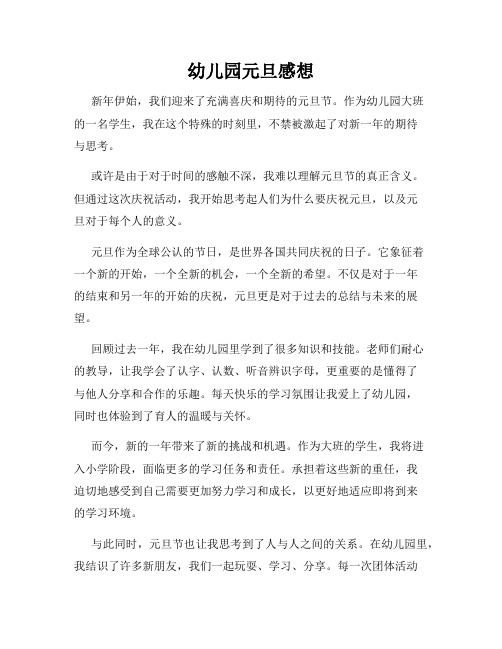 幼儿园元旦感想

新年伊始，我们迎来了充满喜庆和期待的元旦节。作为幼儿园大班的一名学生，我在这个特殊的时刻里，不禁被激起了对新一年的期待与思考。

或许是由于对于时间的感触不深，我难以理解元旦节的真正含义。但通过这次庆祝活动，我开始思考起人们为什么要庆祝元旦，以及元旦对于每个人的意义。

元旦作为全球公认的节日，是世界各国共同庆祝的日子。它象征着一个新的开始，一个全新的机会，一个全新的希望。不仅是对于一年的结束和另一年的开始的庆祝，元旦更是对于过去的总结与未来的展望。

回顾过去一年，我在幼儿园里学到了很多知识和技能。老师们耐心的教导，让我学会了认字、认数、听音辨识字母，更重要的是懂得了与他人分享和合作的乐趣。每天快乐的学习氛围让我爱上了幼儿园，同时也体验到了育人的温暖与关怀。

而今，新的一年带来了新的挑战和机遇。作为大班的学生，我将进入小学阶段，面临更多的学习任务和责任。承担着这些新的重任，我迫切地感受到自己需要更加努力学习和成长，以更好地适应即将到来的学习环境。

与此同时，元旦节也让我思考到了人与人之间的关系。在幼儿园里，我结识了许多新朋友，我们一起玩耍、学习、分享。每一次团体活动